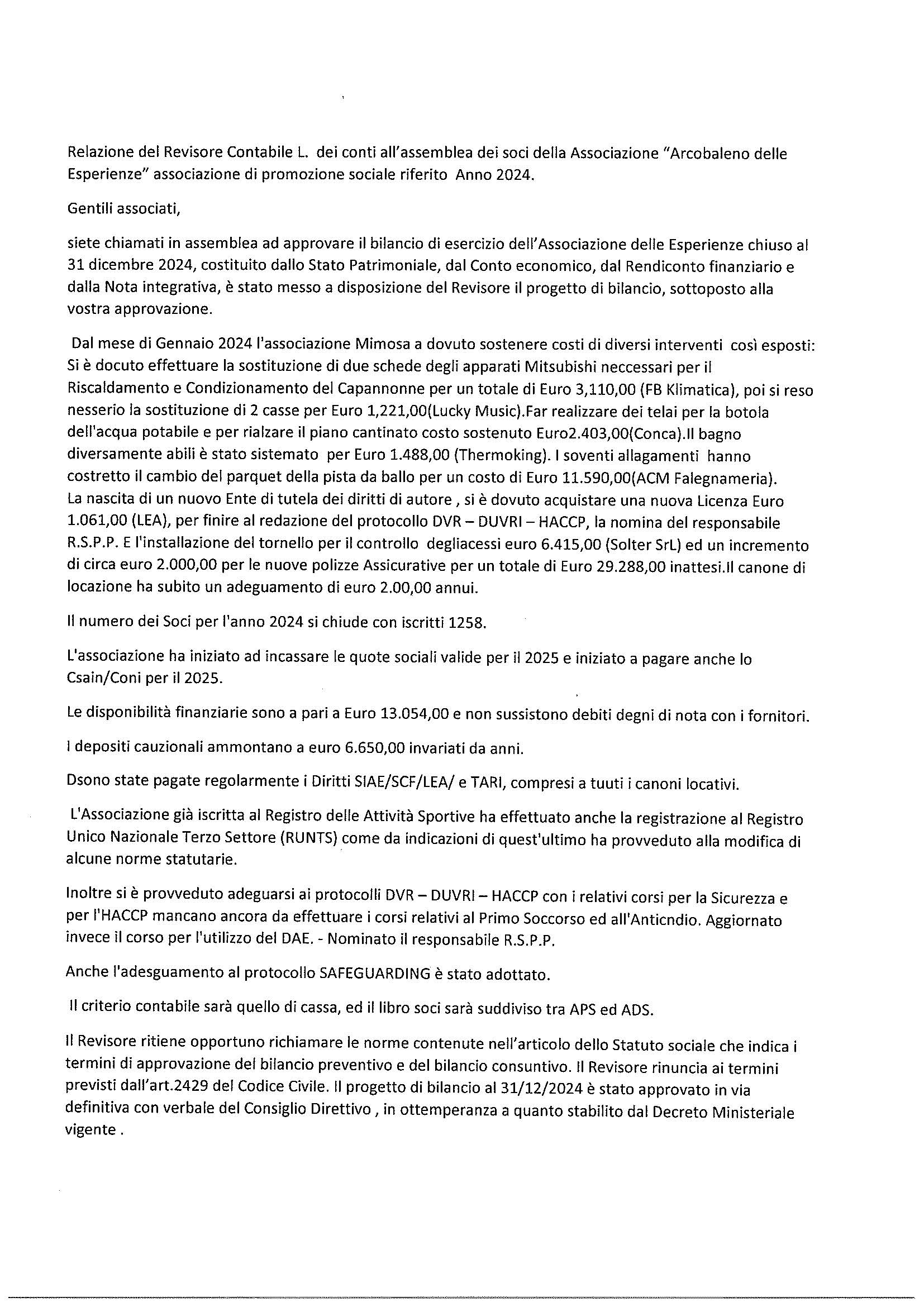 Relazione del Revisore Contabile L. dei conti all'assemblea dei soci della Associazione "Arcobaleno delle Esperienze" associazione di promozione sociale riferito Anno 2024.

Gentili associati,

siete chiamati in assemblea ad approvare il bilancio di esercizio dell'Associazione delle Esperienze chiuso al 31 dicembre 2024, costituito dallo Stato Patrimoniale, dal Conto economico, dal Rendiconto finanziario e dalla Nota integrativa, è stato messo a disposizione del Revisore il progetto di bilancio, sottoposto alla vostra approvazione.

Dal mese di Gennaio 2024 l'associazione Mimosa a dovuto sostenere costi di diversi interventi così esposti: Si è docuto effettuare la sostituzione di due schede degli apparati Mitsubishi neccessari per il Riscaldamento e Condizionamento del Capannonne per un totale di Euro 3,110,00 (FB Klimatica), poi si reso nesserio la sostituzione di 2 casse per Euro 1,221,00(Lucky Music).Far realizzare dei telai per la botola dell'acqua potabile e per rialzare il piano cantinato costo sostenuto Euro2.403,00(Conca).Il bagno diversamente abili è stato sistemato per Euro 1.488,00 (Thermoking). I soventi allagamenti hanno costretto il cambio del parquet della pista da ballo per un costo di Euro 11.590,00(ACM Falegnameria). La nascita di un nuovo Ente di tutela dei diritti di autore , si è dovuto acquistare una nuova Licenza Euro 1.061,00 (LEA), per finire al redazione del protocollo DVR – DUVRI – HACCP, la nomina del responsabile R.S.P.P. E l'installazione del tornello per il controllo degliacessi euro 6.415,00 (Solter SrL) ed un incremento di circa euro 2.000,00 per le nuove polizze Assicurative per un totale di Euro 29.288,00 inattesi.Il canone di locazione ha subito un adeguamento di euro 2.00,00 annui.

Il numero dei Soci per l'anno 2024 si chiude con iscritti 1258.

L'associazione ha iniziato ad incassare le quote sociali valide per il 2025 e iniziato a pagare anche lo Csain/Coni per il 2025.

Le disponibilità finanziarie sono a pari a Euro 13.054,00 e non sussistono debiti degni di nota con i fornitori.

I depositi cauzionali ammontano a euro 6.650,00 invariati da anni.

Dsono state pagate regolarmente i Diritti SIAE/SCF/LEA/ e TARI, compresi a tuuti i canoni locativi.

L'Associazione già iscritta al Registro delle Attività Sportive ha effettuato anche la registrazione al Registro Unico Nazionale Terzo Settore (RUNTS) come da indicazioni di quest'ultimo ha provveduto alla modifica di alcune norme statutarie.

Inoltre si è provveduto adeguarsi ai protocolli DVR – DUVRI – HACCP con i relativi corsi per la Sicurezza e per l'HACCP mancano ancora da effettuare i corsi relativi al Primo Soccorso ed all'Anticndio. Aggiornato invece il corso per l'utilizzo del DAE. - Nominato il responsabile R.S.P.P.

Anche l'adesguamento al protocollo SAFEGUARDING è stato adottato.

Il criterio contabile sarà quello di cassa, ed il libro soci sarà suddiviso tra APS ed ADS.

Il Revisore ritiene opportuno richiamare le norme contenute nell'articolo dello Statuto sociale che indica i termini di approvazione del bilancio preventivo e del bilancio consuntivo. Il Revisore rinuncia ai termini previsti dall'art.2429 del Codice Civile. Il progetto di bilancio al 31/12/2024 è stato approvato in via definitiva con verbale del Consiglio Direttivo , in ottemperanza a quanto stabilito dal Decreto Ministeriale vigente .